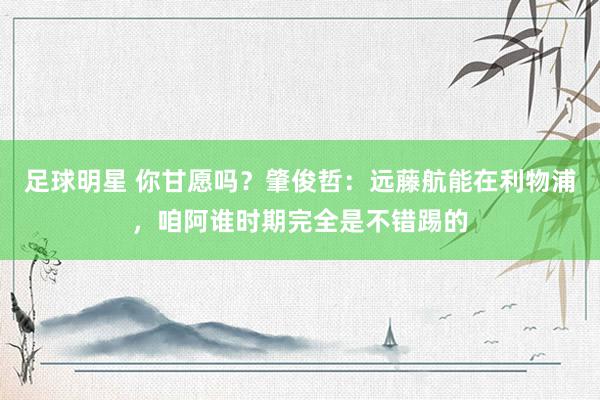 足球明星 你甘愿吗？肇俊哲：远藤航能在利物浦，咱阿谁时期完全是不错踢的